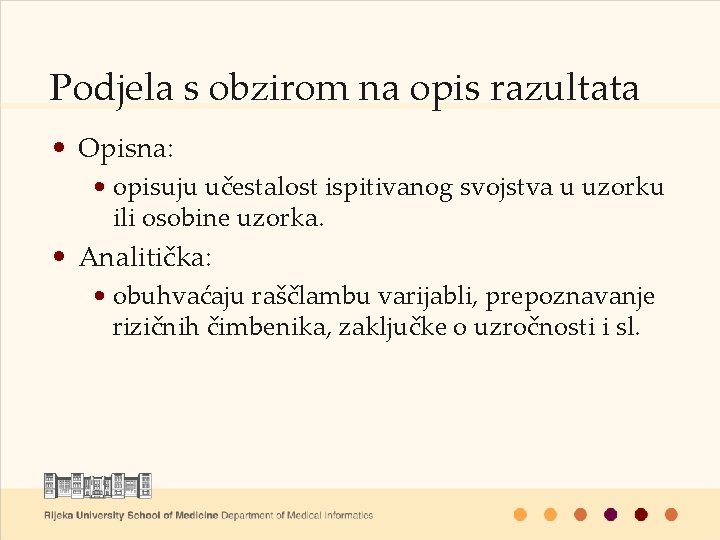 Podjela s obzirom na opis razultata

• Opisna:
  • opisuju učestalost ispitivanog svojstva u uzorku ili osobine uzorka.
• Analitička:
  • obuhvaćaju raščlambu varijabli, prepoznavanje rizičnih čimbenika, zaključke o uzročnosti i sl.

Rijeka University School of Medicine Department of Medical Informatics